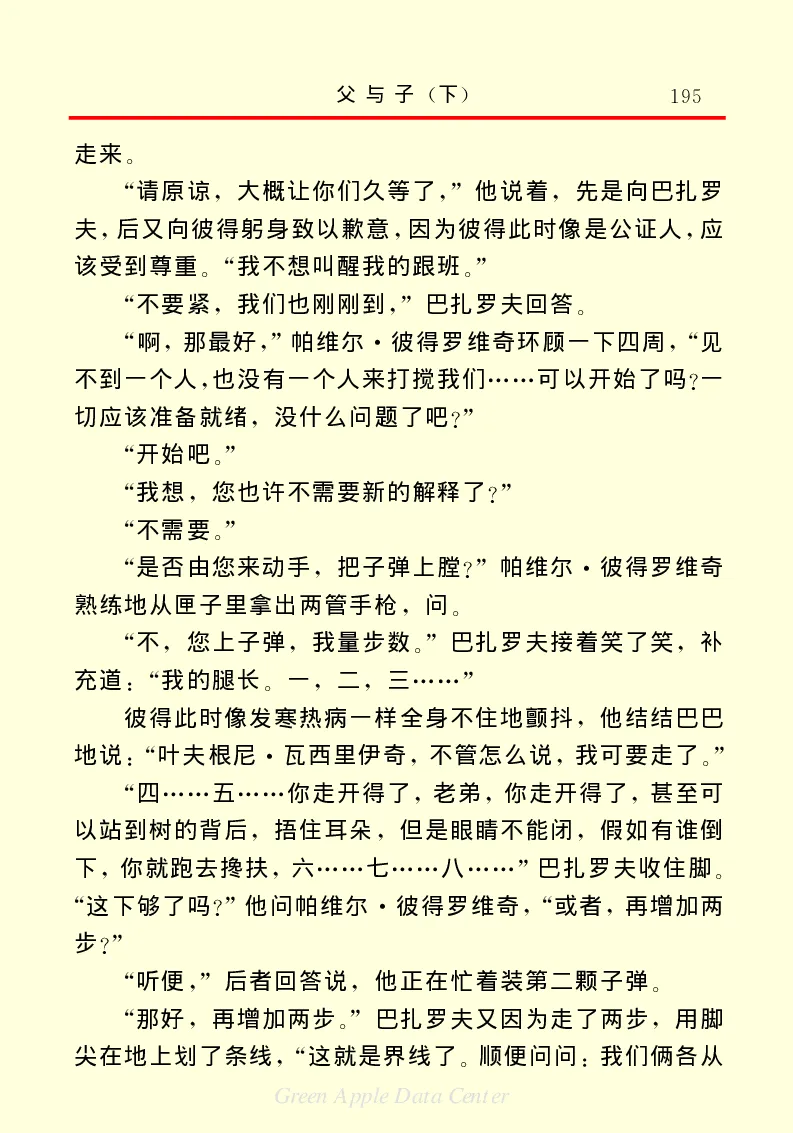 父与子（下）　195

走来。

“请原谅，大概让你们久等了，”他说着，先是向巴扎罗夫，后又向彼得躬身致以歉意，因为彼得此时像是公证人，应该受到尊重。“我不想叫醒我的跟班。”

“不要紧，我们也刚刚到，”巴扎罗夫回答。

“啊，那最好，”帕维尔·彼得罗维奇环顾一下四周，“见不到一个人，也没有一个人来打搅我们……可以开始了吗？一切应该准备就绪，没什么问题了吧？”

“开始吧。”

“我想，您也许不需要新的解释了？”

“不需要。”

“是否由您来动手，把子弹上膛？”帕维尔·彼得罗维奇熟练地从匣子里拿出两管手枪，问。

“不，您上子弹，我量步数。”巴扎罗夫接着笑了笑，补充道：“我的腿长。一，二，三……”

彼得此时像发寒热病一样全身不住地颤抖，他结结巴巴地说：“叶夫根尼·瓦西里伊奇，不管怎么说，我可要走了。”

“四……五……你走开得了，老弟，你走开得了，甚至可以站到树的背后，捂住耳朵，但是眼睛不能闭，假如有谁倒下，你就跑去搀扶，六……七……八……”巴扎罗夫收住脚。“这下够了吗？”他问帕维尔·彼得罗维奇，“或者，再增加两步？”

“听便，”后者回答说，他正在忙着装第二颗子弹。

“那好，再增加两步。”巴扎罗夫又因为走了两步，用脚尖在地上划了条线，“这就是界线了。顺便问问：我们俩各从

Green Apple Data Center